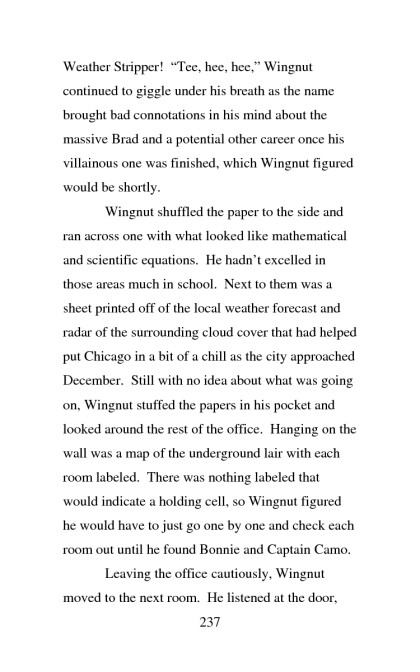 Weather Stripper! "Tee, hee, hee," Wingnut continued to giggle under his breath as the name brought bad connotations in his mind about the massive Brad and a potential other career once his villainous one was finished, which Wingnut figured would be shortly.

Wingnut shuffled the paper to the side and ran across one with what looked like mathematical and scientific equations. He hadn't excelled in those areas much in school. Next to them was a sheet printed off of the local weather forecast and radar of the surrounding cloud cover that had helped put Chicago in a bit of a chill as the city approached December. Still with no idea about what was going on, Wingnut stuffed the papers in his pocket and looked around the rest of the office. Hanging on the wall was a map of the underground lair with each room labeled. There was nothing labeled that would indicate a holding cell, so Wingnut figured he would have to just go one by one and check each room out until he found Bonnie and Captain Camo.

Leaving the office cautiously, Wingnut moved to the next room. He listened at the door,

237